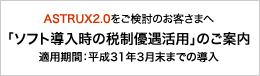 ASTRUX2.0をご検討のお客さまへ

「ソフト導入時の税制優遇活用」のご案内

適用期間：平成31年3月末までの導入